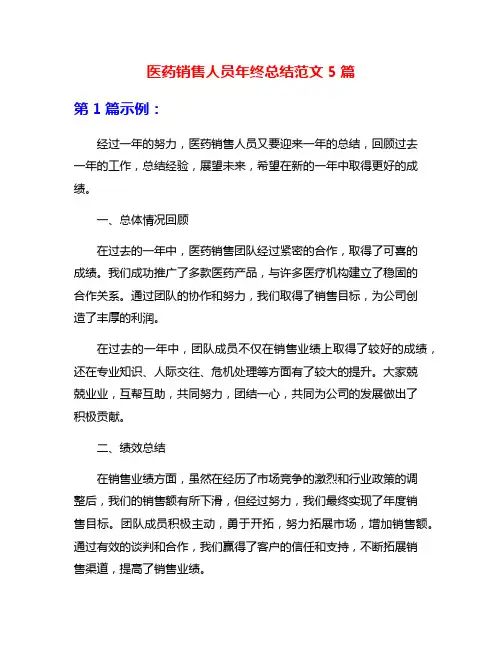 医药销售人员年终总结范文 5 篇

第 1 篇示例：

经过一年的努力，医药销售人员又要迎来一年的总结，回顾过去一年的工作，总结经验，展望未来，希望在新的一年中取得更好的成绩。

一、总体情况回顾

在过去的一年中，医药销售团队经过紧密的合作，取得了可喜的成绩。我们成功推广了多款医药产品，与许多医疗机构建立了稳固的合作关系。通过团队的协作和努力，我们取得了销售目标，为公司创造了丰厚的利润。

在过去的一年中，团队成员不仅在销售业绩上取得了较好的成绩，还在专业知识、人际交往、危机处理等方面有了较大的提升。大家兢兢业业，互帮互助，共同努力，团结一心，共同为公司的发展做出了积极贡献。

二、绩效总结

在销售业绩方面，虽然在经历了市场竞争的激烈和行业政策的调整后，我们的销售额有所下滑，但经过努力，我们最终实现了年度销售目标。团队成员积极主动，勇于开拓，努力拓展市场，增加销售额。通过有效的谈判和合作，我们赢得了客户的信任和支持，不断拓展销售渠道，提高了销售业绩。